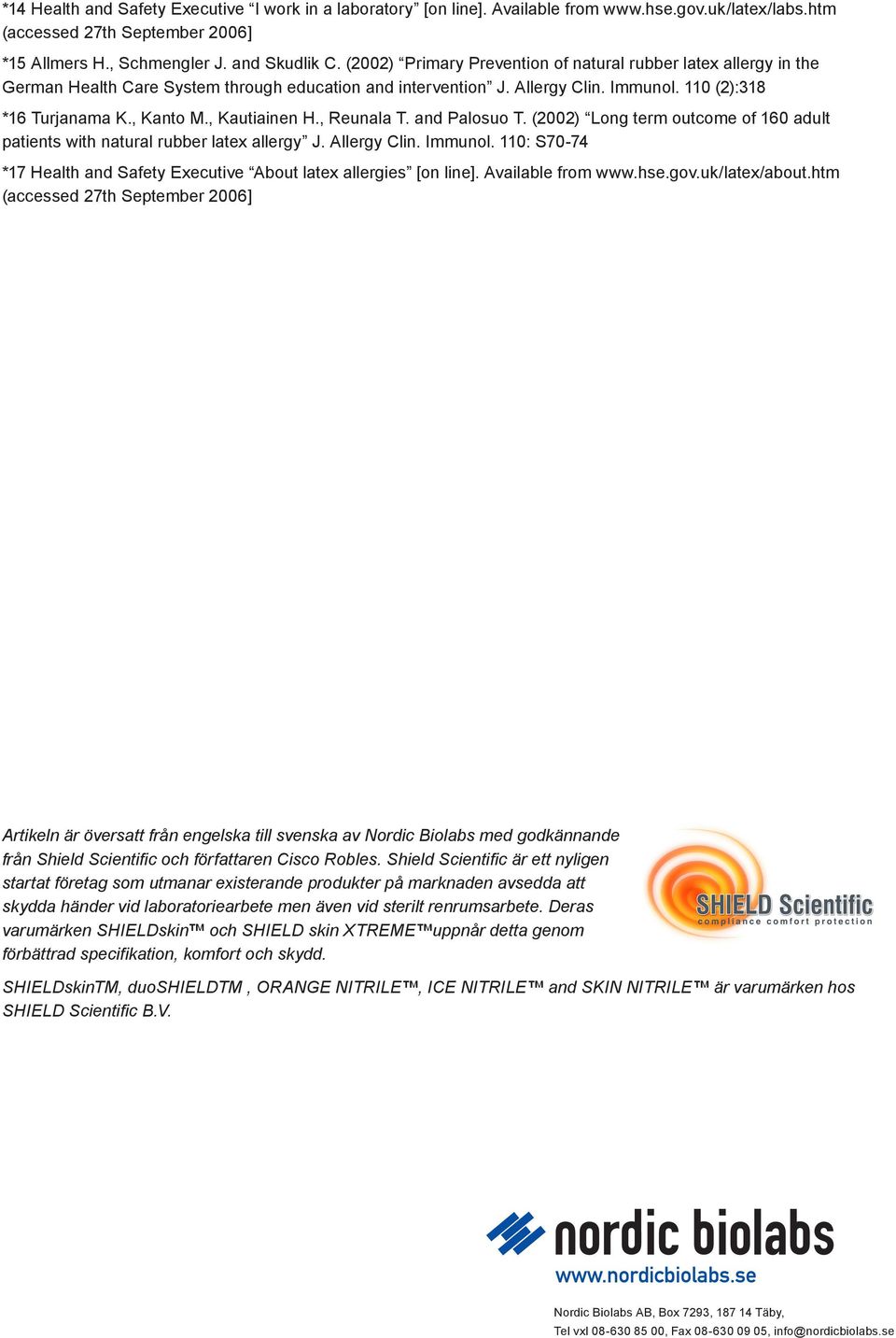 *14 Health and Safety Executive “I work in a laboratory” [on line]. Available from www.hse.gov.uk/latex/labs.htm (accessed 27th September 2006]

*15 Allmers H., Schmengler J. and Skudlik C. (2002) “Primary Prevention of natural rubber latex allergy in the German Health Care System through education and intervention” J. Allergy Clin. Immunol. 110 (2):318

*16 Turjanama K., Kanto M., Kautiainen H., Reunala T. and Palosuo T. (2002) “Long term outcome of 160 adult patients with natural rubber latex allergy” J. Allergy Clin. Immunol. 110: S70-74

*17 Health and Safety Executive “About latex allergies” [on line]. Available from www.hse.gov.uk/latex/about.htm (accessed 27th September 2006]

Artikeln är översatt från engelska till svenska av Nordic Biolabs med godkännande från Shield Scientific och författaren Cisco Robles. Shield Scientific är ett nyligen startat företag som utmanar existerande produkter på marknaden avsedda att skydda händer vid laboratoriearbete men även vid sterilt renrumsarbete. Deras varumärken SHIELDskin™ och SHIELD skin XTREME™uppnår detta genom förbättrad specifikation, komfort och skydd.

SHIELD Scientific
compliance comfort protection

SHIELDskinTM, duoSHIELDTM , ORANGE NITRILE™, ICE NITRILE™ and SKIN NITRILE™ är varumärken hos SHIELD Scientific B.V.

nordic biolabs
www.nordicbiolabs.se

Nordic Biolabs AB, Box 7293, 187 14 Täby,
Tel vxl 08-630 85 00, Fax 08-630 09 05, info@nordicbiolabs.se